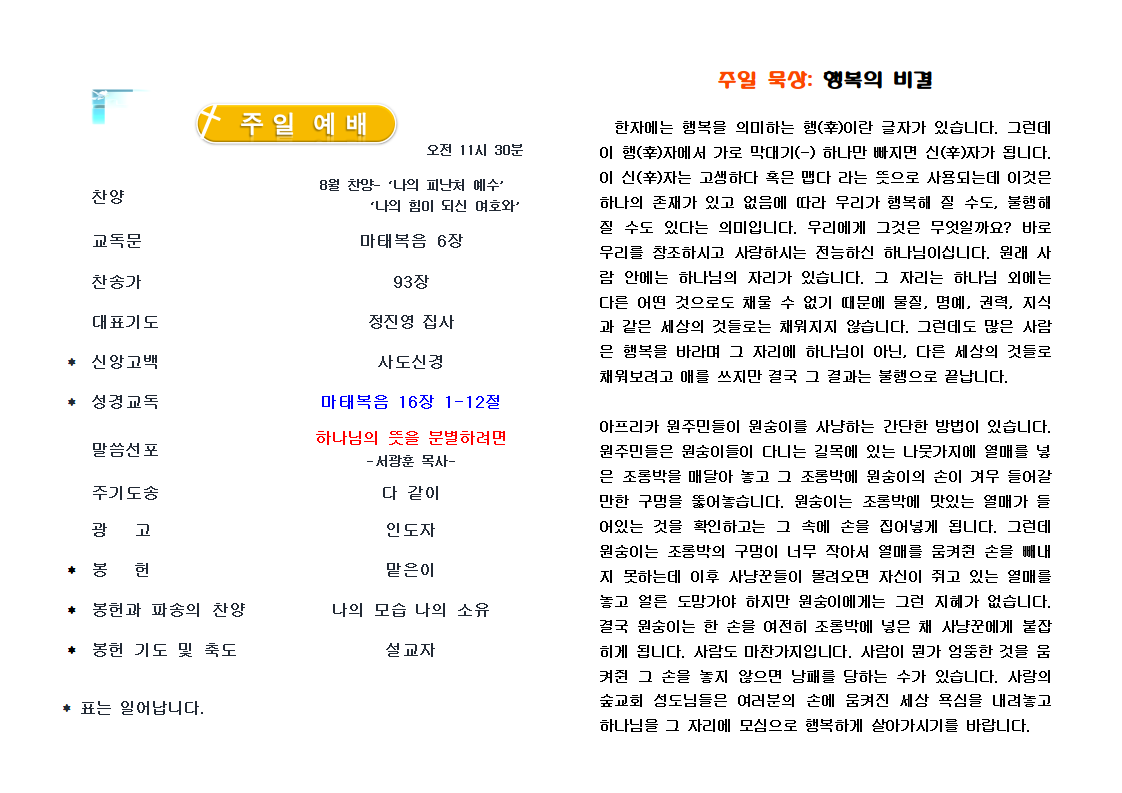 주일 예배

오전 11시 30분

| | |
|---|---|
| 찬양 | 8월 찬양- '나의 피난처 예수' '나의 힘이 되신 여호와' |
| 교독문 | 마태복음 6장 |
| 찬송가 | 93장 |
| 대표기도 | 정진영 집사 |
| * 신앙고백 | 사도신경 |
| * 성경교독 | 마태복음 16장 1-12절 |
| 말씀선포 | 하나님의 뜻을 분별하려면 -서광훈 목사- |
| 주기도송 | 다 같이 |
| 광 고 | 인도자 |
| * 봉 헌 | 맡은이 |
| * 봉헌과 파송의 찬양 | 나의 모습 나의 소유 |
| * 봉헌 기도 및 축도 | 설교자 |

* 표는 일어납니다.

주일 묵상: 행복의 비결

한자에는 행복을 의미하는 행(幸)이란 글자가 있습니다. 그런데 이 행(幸)자에서 가로 막대기(-) 하나만 빠지면 신(辛)자가 됩니다. 이 신(辛)자는 고생하다 혹은 맵다 라는 뜻으로 사용되는데 이것은 하나의 존재가 있고 없음에 따라 우리가 행복해 질 수도, 불행해 질 수도 있다는 의미입니다. 우리에게 그것은 무엇일까요? 바로 우리를 창조하시고 사랑하시는 전능하신 하나님이십니다. 원래 사람 안에는 하나님의 자리가 있습니다. 그 자리는 하나님 외에는 다른 어떤 것으로도 채울 수 없기 때문에 물질, 명예, 권력, 지식과 같은 세상의 것들로는 채워지지 않습니다. 그런데도 많은 사람은 행복을 바라며 그 자리에 하나님이 아닌, 다른 세상의 것들로 채워보려고 애를 쓰지만 결국 그 결과는 불행으로 끝납니다.

아프리카 원주민들이 원숭이를 사냥하는 간단한 방법이 있습니다. 원주민들은 원숭이들이 다니는 길목에 있는 나뭇가지에 열매를 넣은 조롱박을 매달아 놓고 그 조롱박에 원숭이의 손이 겨우 들어갈 만한 구멍을 뚫어놓습니다. 원숭이는 조롱박에 맛있는 열매가 들어있는 것을 확인하고는 그 속에 손을 집어넣게 됩니다. 그런데 원숭이는 조롱박의 구멍이 너무 작아서 열매를 움켜쥔 손을 빼내지 못하는데 이후 사냥꾼들이 몰려오면 자신이 쥐고 있는 열매를 놓고 얼른 도망가야 하지만 원숭이에게는 그런 지혜가 없습니다. 결국 원숭이는 한 손을 여전히 조롱박에 넣은 채 사냥꾼에게 붙잡히게 됩니다. 사람도 마찬가지입니다. 사람이 뭔가 엉뚱한 것을 움켜쥔 그 손을 놓지 않으면 낭패를 당하는 수가 있습니다. 사랑의 숲교회 성도님들은 여러분의 손에 움켜진 세상 욕심을 내려놓고 하나님을 그 자리에 모심으로 행복하게 살아가시기를 바랍니다.